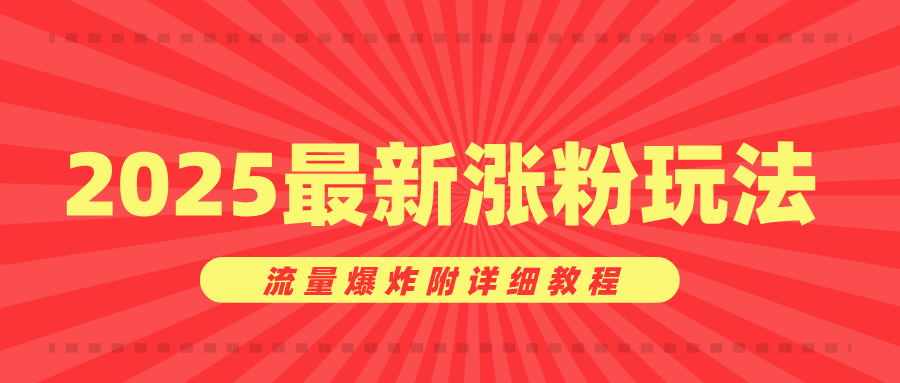 2025最新涨粉玩法

流量爆炸附详细教程